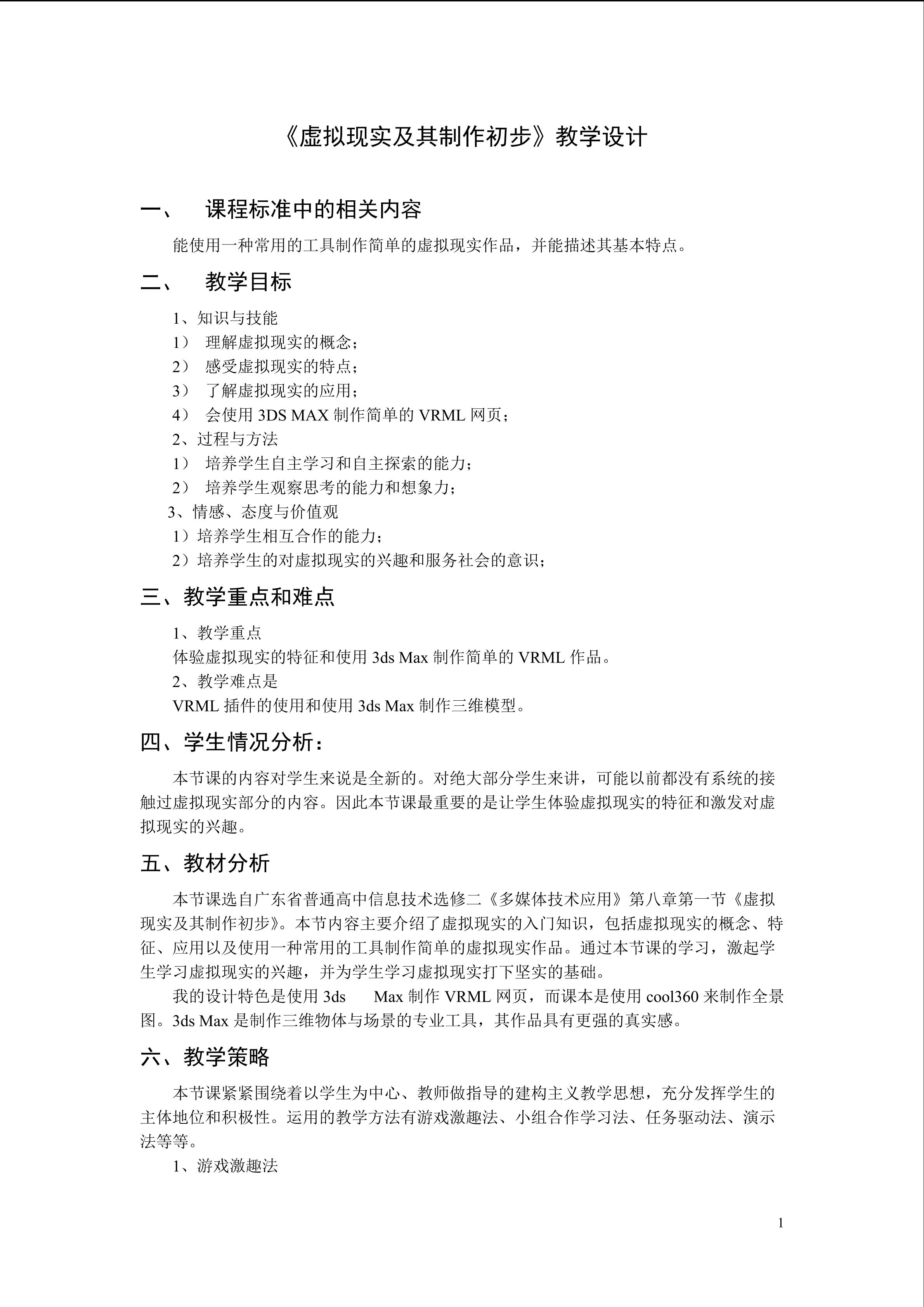 《虚拟现实及其制作初步》教学设计

一、 课程标准中的相关内容

能使用一种常用的工具制作简单的虚拟现实作品，并能描述其基本特点。

二、 教学目标

1、知识与技能
1） 理解虚拟现实的概念；
2） 感受虚拟现实的特点；
3） 了解虚拟现实的应用；
4） 会使用 3DS MAX 制作简单的 VRML 网页；
2、过程与方法
1） 培养学生自主学习和自主探索的能力；
2） 培养学生观察思考的能力和想象力；
3、情感、态度与价值观
1）培养学生相互合作的能力；
2）培养学生的对虚拟现实的兴趣和服务社会的意识；

三、教学重点和难点

1、教学重点
体验虚拟现实的特征和使用 3ds Max 制作简单的 VRML 作品。
2、教学难点是
VRML 插件的使用和使用 3ds Max 制作三维模型。

四、学生情况分析：

本节课的内容对学生来说是全新的。对绝大部分学生来讲，可能以前都没有系统的接触过虚拟现实部分的内容。因此本节课最重要的是让学生体验虚拟现实的特征和激发对虚拟现实的兴趣。

五、教材分析

本节课选自广东省普通高中信息技术选修二《多媒体技术应用》第八章第一节《虚拟现实及其制作初步》。本节内容主要介绍了虚拟现实的入门知识，包括虚拟现实的概念、特征、应用以及使用一种常用的工具制作简单的虚拟现实作品。通过本节课的学习，激起学生学习虚拟现实的兴趣，并为学生学习虚拟现实打下坚实的基础。

我的设计特色是使用 3ds Max 制作 VRML 网页，而课本是使用 cool360 来制作全景图。3ds Max 是制作三维物体与场景的专业工具，其作品具有更强的真实感。

六、教学策略

本节课紧紧围绕着以学生为中心、教师做指导的建构主义教学思想，充分发挥学生的主体地位和积极性。运用的教学方法有游戏激趣法、小组合作学习法、任务驱动法、演示法等等。

1、游戏激趣法

1